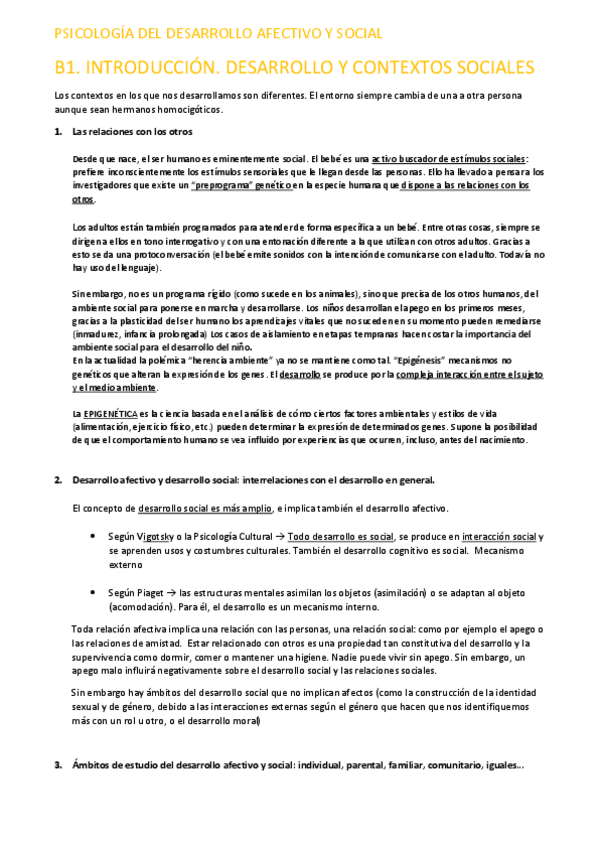 PSICOLOGÍA DEL DESARROLLO AFECTIVO Y SOCIAL

B1. INTRODUCCIÓN. DESARROLLO Y CONTEXTOS SOCIALES

Los contextos en los que nos desarrollamos son diferentes. El entorno siempre cambia de una a otra persona aunque sean hermanos homocigóticos.

1. Las relaciones con los otros

Desde que nace, el ser humano es eminentemente social. El bebé es una activo buscador de estímulos sociales: prefiere inconscientemente los estímulos sensoriales que le llegan desde las personas. Ello ha llevado a pensar a los investigadores que existe un "preprograma" genético en la especie humana que dispone a las relaciones con los otros.

Los adultos están también programados para atender de forma específica a un bebé. Entre otras cosas, siempre se dirigen a ellos en tono interrogativo y con una entonación diferente a la que utilizan con otros adultos. Gracias a esto se da una protoconversación (el bebé emite sonidos con la intención de comunicarse con el adulto. Todavía no hay uso del lenguaje).

Sin embargo, no es un programa rígido (como sucede en los animales), sino que precisa de los otros humanos, del ambiente social para ponerse en marcha y desarrollarse. Los niños desarrollan el apego en los primeros meses, gracias a la plasticidad del ser humano los aprendizajes vitales que no suceden en su momento pueden remediarse (inmadurez, infancia prolongada) Los casos de aislamiento en etapas tempranas hacen costar la importancia del ambiente social para el desarrollo del niño.
En la actualidad la polémica "herencia ambiente" ya no se mantiene como tal. "Epigénesis" mecanismos no genéticos que alteran la expresión de los genes. El desarrollo se produce por la compleja interacción entre el sujeto y el medio ambiente.

La EPIGENÉTICA es la ciencia basada en el análisis de cómo ciertos factores ambientales y estilos de vida (alimentación, ejercicio físico, etc.) pueden determinar la expresión de determinados genes. Supone la posibilidad de que el comportamiento humano se vea influido por experiencias que ocurren, incluso, antes del nacimiento.

2. Desarrollo afectivo y desarrollo social: interrelaciones con el desarrollo en general.

El concepto de desarrollo social es más amplio, e implica también el desarrollo afectivo.

• Según Vigotsky o la Psicología Cultural → Todo desarrollo es social, se produce en interacción social y se aprenden usos y costumbres culturales. También el desarrollo cognitivo es social. Mecanismo externo

• Según Piaget → las estructuras mentales asimilan los objetos (asimilación) o se adaptan al objeto (acomodación). Para él, el desarrollo es un mecanismo interno.

Toda relación afectiva implica una relación con las personas, una relación social: como por ejemplo el apego o las relaciones de amistad. Estar relacionado con otros es una propiedad tan constitutiva del desarrollo y la supervivencia como dormir, comer o mantener una higiene. Nadie puede vivir sin apego. Sin embargo, un apego malo influirá negativamente sobre el desarrollo social y las relaciones sociales.

Sin embargo hay ámbitos del desarrollo social que no implican afectos (como la construcción de la identidad sexual y de género, debido a las interacciones externas según el género que hacen que nos identifiquemos más con un rol u otro, o el desarrollo moral)

3. Ámbitos de estudio del desarrollo afectivo y social: individual, parental, familiar, comunitario, iguales...